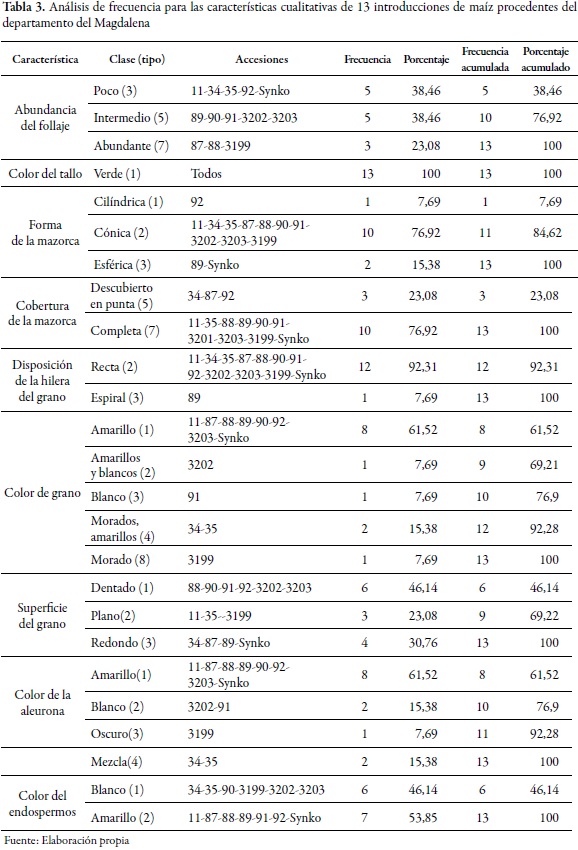 **Tabla 3.** Análisis de frecuencia para las características cualitativas de 13 introducciones de maíz procedentes del departamento del Magdalena

| Característica | Clase (tipo) | Accesiones | Frecuencia | Porcentaje | Frecuencia acumulada | Porcentaje acumulado |
|---|---|---|---|---|---|---|
| Abundancia del follaje | Poco (3) | 11-34-35-92-Synko | 5 | 38,46 | 5 | 38,46 |
| | Intermedio (5) | 89-90-91-3202-3203 | 5 | 38,46 | 10 | 76,92 |
| | Abundante (7) | 87-88-3199 | 3 | 23,08 | 13 | 100 |
| Color del tallo | Verde (1) | Todos | 13 | 100 | 13 | 100 |
| Forma de la mazorca | Cilíndrica (1) | 92 | 1 | 7,69 | 1 | 7,69 |
| | Cónica (2) | 11-34-35-87-88-90-91-3202-3203-3199 | 10 | 76,92 | 11 | 84,62 |
| | Esférica (3) | 89-Synko | 2 | 15,38 | 13 | 100 |
| Cobertura de la mazorca | Descubierto en punta (5) | 34-87-92 | 3 | 23,08 | 3 | 23,08 |
| | Completa (7) | 11-35-88-89-90-91-3201-3203-3199-Synko | 10 | 76,92 | 13 | 100 |
| Disposición de la hilera del grano | Recta (2) | 11-34-35-87-88-90-91-92-3202-3203-3199-Synko | 12 | 92,31 | 12 | 92,31 |
| | Espiral (3) | 89 | 1 | 7,69 | 13 | 100 |
| Color de grano | Amarillo (1) | 11-87-88-89-90-92-3203-Synko | 8 | 61,52 | 8 | 61,52 |
| | Amarillos y blancos (2) | 3202 | 1 | 7,69 | 9 | 69,21 |
| | Blanco (3) | 91 | 1 | 7,69 | 10 | 76,9 |
| | Morados, amarillos (4) | 34-35 | 2 | 15,38 | 12 | 92,28 |
| | Morado (8) | 3199 | 1 | 7,69 | 13 | 100 |
| Superficie del grano | Dentado (1) | 88-90-91-92-3202-3203 | 6 | 46,14 | 6 | 46,14 |
| | Plano(2) | 11-35--3199 | 3 | 23,08 | 9 | 69,22 |
| | Redondo (3) | 34-87-89-Synko | 4 | 30,76 | 13 | 100 |
| Color de la aleurona | Amarillo(1) | 11-87-88-89-90-92-3203-Synko | 8 | 61,52 | 8 | 61,52 |
| | Blanco (2) | 3202-91 | 2 | 15,38 | 10 | 76,9 |
| | Oscuro(3) | 3199 | 1 | 7,69 | 11 | 92,28 |
| | Mezcla(4) | 34-35 | 2 | 15,38 | 13 | 100 |
| Color del endospermos | Blanco (1) | 34-35-90-3199-3202-3203 | 6 | 46,14 | 6 | 46,14 |
| | Amarillo (2) | 11-87-88-89-91-92-Synko | 7 | 53,85 | 13 | 100 |

Fuente: Elaboración propia